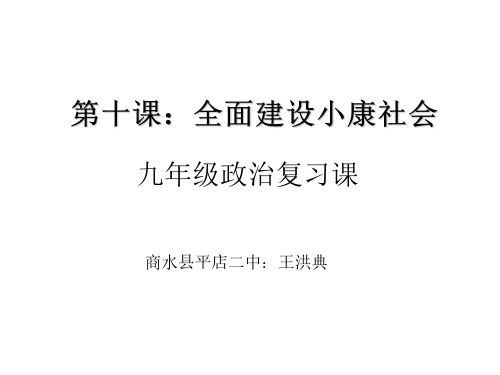 第十课：全面建设小康社会

九年级政治复习课

商水县平店二中：王洪典